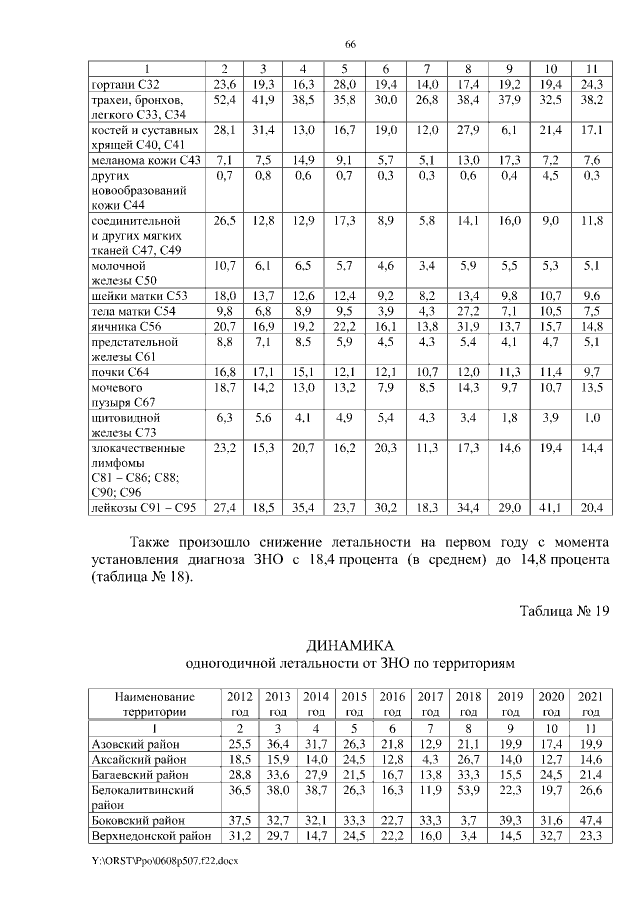 66

| 1 | 2 | 3 | 4 | 5 | 6 | 7 | 8 | 9 | 10 | 11 |
|---|---|---|---|---|---|---|---|---|---|---|
| гортани С32 | 23,6 | 19,3 | 16,3 | 28,0 | 19,4 | 14,0 | 17,4 | 19,2 | 19,4 | 24,3 |
| трахеи, бронхов, легкого С33, С34 | 52,4 | 41,9 | 38,5 | 35,8 | 30,0 | 26,8 | 38,4 | 37,9 | 32,5 | 38,2 |
| костей и суставных хрящей С40, С41 | 28,1 | 31,4 | 13,0 | 16,7 | 19,0 | 12,0 | 27,9 | 6,1 | 21,4 | 17,1 |
| меланома кожи С43 | 7,1 | 7,5 | 14,9 | 9,1 | 5,7 | 5,1 | 13,0 | 17,3 | 7,2 | 7,6 |
| других новообразований кожи С44 | 0,7 | 0,8 | 0,6 | 0,7 | 0,3 | 0,3 | 0,6 | 0,4 | 4,5 | 0,3 |
| соединительной и других мягких тканей С47, С49 | 26,5 | 12,8 | 12,9 | 17,3 | 8,9 | 5,8 | 14,1 | 16,0 | 9,0 | 11,8 |
| молочной железы С50 | 10,7 | 6,1 | 6,5 | 5,7 | 4,6 | 3,4 | 5,9 | 5,5 | 5,3 | 5,1 |
| шейки матки С53 | 18,0 | 13,7 | 12,6 | 12,4 | 9,2 | 8,2 | 13,4 | 9,8 | 10,7 | 9,6 |
| тела матки С54 | 9,8 | 6,8 | 8,9 | 9,5 | 3,9 | 4,3 | 27,2 | 7,1 | 10,5 | 7,5 |
| яичника С56 | 20,7 | 16,9 | 19,2 | 22,2 | 16,1 | 13,8 | 31,9 | 13,7 | 15,7 | 14,8 |
| предстательной железы С61 | 8,8 | 7,1 | 8,5 | 5,9 | 4,5 | 4,3 | 5,4 | 4,1 | 4,7 | 5,1 |
| почки С64 | 16,8 | 17,1 | 15,1 | 12,1 | 12,1 | 10,7 | 12,0 | 11,3 | 11,4 | 9,7 |
| мочевого пузыря С67 | 18,7 | 14,2 | 13,0 | 13,2 | 7,9 | 8,5 | 14,3 | 9,7 | 10,7 | 13,5 |
| щитовидной железы С73 | 6,3 | 5,6 | 4,1 | 4,9 | 5,4 | 4,3 | 3,4 | 1,8 | 3,9 | 1,0 |
| злокачественные лимфомы С81 – С86; С88; С90; С96 | 23,2 | 15,3 | 20,7 | 16,2 | 20,3 | 11,3 | 17,3 | 14,6 | 19,4 | 14,4 |
| лейкозы С91 – С95 | 27,4 | 18,5 | 35,4 | 23,7 | 30,2 | 18,3 | 34,4 | 29,0 | 41,1 | 20,4 |

Также произошло снижение летальности на первом году с момента установления диагноза ЗНО с 18,4 процента (в среднем) до 14,8 процента (таблица № 18).

Таблица № 19

ДИНАМИКА
одногодичной летальности от ЗНО по территориям

| Наименование территории | 2012 год | 2013 год | 2014 год | 2015 год | 2016 год | 2017 год | 2018 год | 2019 год | 2020 год | 2021 год |
|---|---|---|---|---|---|---|---|---|---|---|
| 1 | 2 | 3 | 4 | 5 | 6 | 7 | 8 | 9 | 10 | 11 |
| Азовский район | 25,5 | 36,4 | 31,7 | 26,3 | 21,8 | 12,9 | 21,1 | 19,9 | 17,4 | 19,9 |
| Аксайский район | 18,5 | 15,9 | 14,0 | 24,5 | 12,8 | 4,3 | 26,7 | 14,0 | 12,7 | 14,6 |
| Багаевский район | 28,8 | 33,6 | 27,9 | 21,5 | 16,7 | 13,8 | 33,3 | 15,5 | 24,5 | 21,4 |
| Белокалитвинский район | 36,5 | 38,0 | 38,7 | 26,3 | 16,3 | 11,9 | 53,9 | 22,3 | 19,7 | 26,6 |
| Боковский район | 37,5 | 32,7 | 32,1 | 33,3 | 22,7 | 33,3 | 3,7 | 39,3 | 31,6 | 47,4 |
| Верхнедонской район | 31,2 | 29,7 | 14,7 | 24,5 | 22,2 | 16,0 | 3,4 | 14,5 | 32,7 | 23,3 |

Y:\ORST\Ppo\0608p507.f22.docx